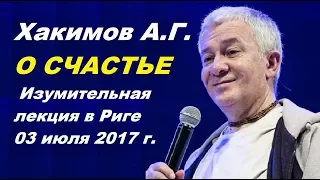 Хакимов А.Г.
О СЧАСТЬЕ
Изумительная лекция в Риге 03 июля 2017 г.